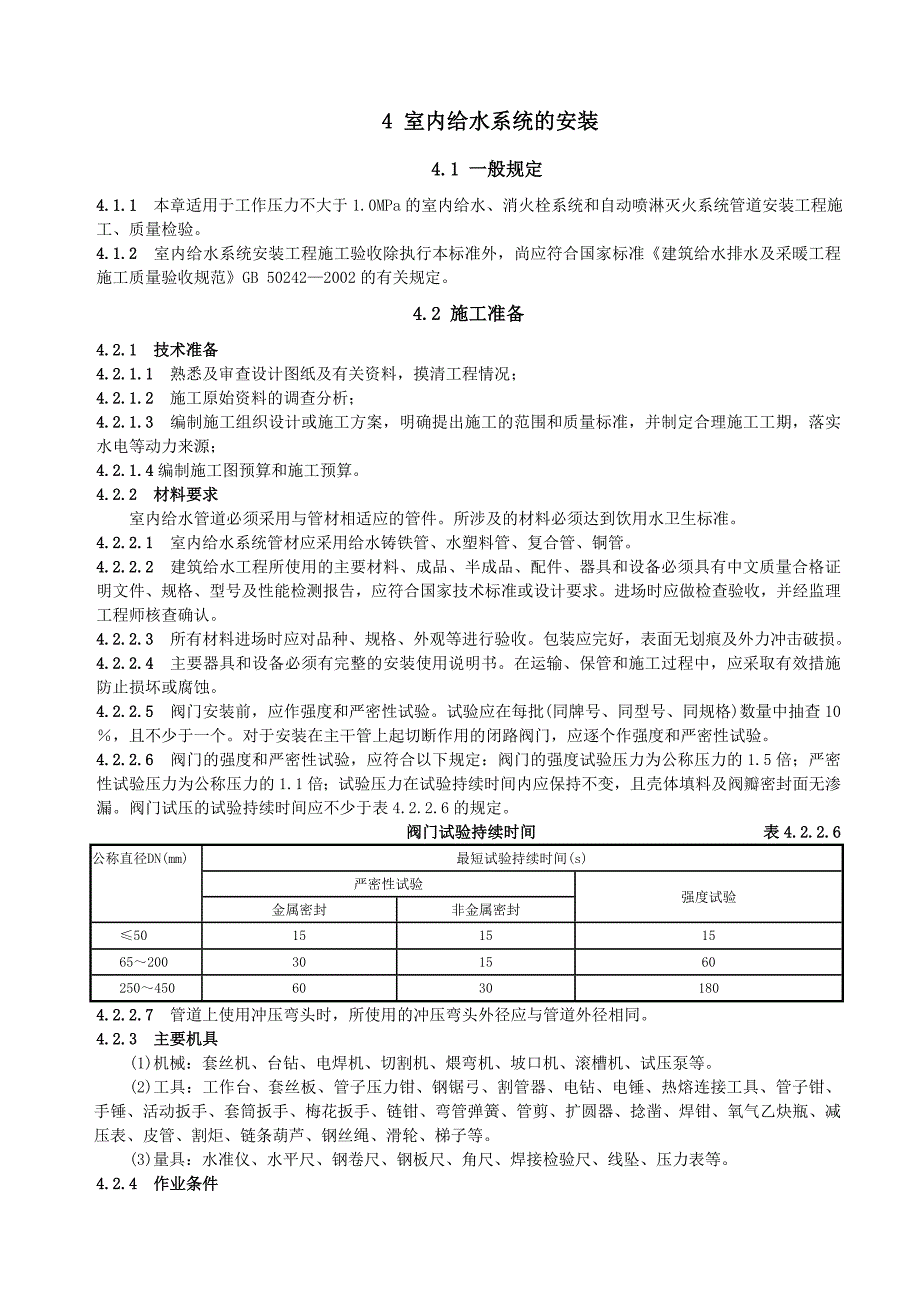 4 室内给水系统的安装

4.1 一般规定

4.1.1 本章适用于工作压力不大于 1.0MPa 的室内给水、消火栓系统和自动喷淋灭火系统管道安装工程施工、质量检验。
4.1.2 室内给水系统安装工程施工验收除执行本标准外，尚应符合国家标准《建筑给水排水及采暖工程施工质量验收规范》GB 50242—2002 的有关规定。

4.2 施工准备

4.2.1 技术准备
4.2.1.1 熟悉及审查设计图纸及有关资料，摸清工程情况；
4.2.1.2 施工原始资料的调查分析；
4.2.1.3 编制施工组织设计或施工方案，明确提出施工的范围和质量标准，并制定合理施工工期，落实水电等动力来源；
4.2.1.4 编制施工图预算和施工预算。
4.2.2 材料要求
室内给水管道必须采用与管材相适应的管件。所涉及的材料必须达到饮用水卫生标准。
4.2.2.1 室内给水系统管材应采用给水铸铁管、水塑料管、复合管、铜管。
4.2.2.2 建筑给水工程所使用的主要材料、成品、半成品、配件、器具和设备必须具有中文质量合格证明文件、规格、型号及性能检测报告，应符合国家技术标准或设计要求。进场时应做检查验收，并经监理工程师核查确认。
4.2.2.3 所有材料进场时应对品种、规格、外观等进行验收。包装应完好，表面无划痕及外力冲击破损。
4.2.2.4 主要器具和设备必须有完整的安装使用说明书。在运输、保管和施工过程中，应采取有效措施防止损坏或腐蚀。
4.2.2.5 阀门安装前，应作强度和严密性试验。试验应在每批(同牌号、同型号、同规格)数量中抽查 10%，且不少于一个。对于安装在主干管上起切断作用的闭路阀门，应逐个作强度和严密性试验。
4.2.2.6 阀门的强度和严密性试验，应符合以下规定：阀门的强度试验压力为公称压力的 1.5 倍；严密性试验压力为公称压力的 1.1 倍；试验压力在试验持续时间内应保持不变，且壳体填料及阀瓣密封面无渗漏。阀门试压的试验持续时间应不少于表 4.2.2.6 的规定。

阀门试验持续时间 表 4.2.2.6

| 公称直径DN(mm) | 最短试验持续时间(s) | | |
|---|---|---|---|
| | 严密性试验 | | 强度试验 |
| | 金属密封 | 非金属密封 | |
| ≤50 | 15 | 15 | 15 |
| 65～200 | 30 | 15 | 60 |
| 250～450 | 60 | 30 | 180 |

4.2.2.7 管道上使用冲压弯头时，所使用的冲压弯头外径应与管道外径相同。
4.2.3 主要机具
(1)机械：套丝机、台钻、电焊机、切割机、煨弯机、坡口机、滚槽机、试压泵等。
(2)工具：工作台、套丝板、管子压力钳、钢锯弓、割管器、电钻、电锤、热熔连接工具、管子钳、手锤、活动扳手、套筒扳手、梅花扳手、链钳、弯管弹簧、管剪、扩圆器、捻凿、焊钳、氧气乙炔瓶、减压表、皮管、割炬、链条葫芦、钢丝绳、滑轮、梯子等。
(3)量具：水准仪、水平尺、钢卷尺、钢板尺、角尺、焊接检验尺、线坠、压力表等。
4.2.4 作业条件